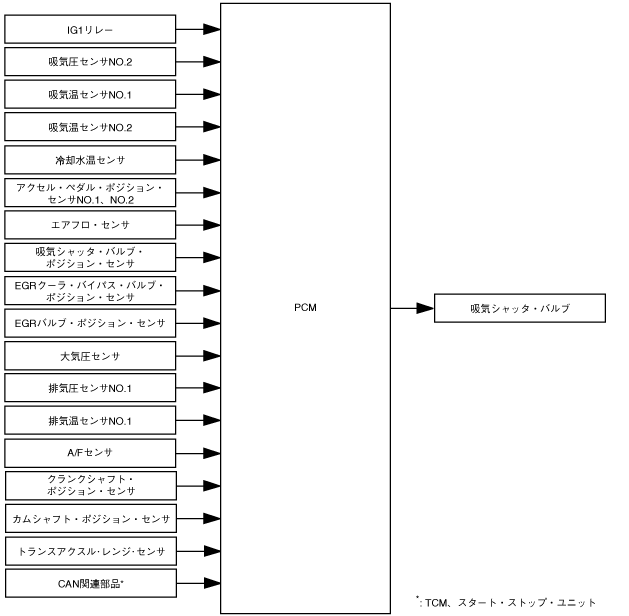 IG1リレー

吸気圧センサNO.2

吸気温センサNO.1

吸気温センサNO.2

冷却水温センサ

アクセル・ペダル・ポジション・センサNO.1、NO.2

エアフロ・センサ

吸気シャッタ・バルブ・ポジション・センサ

EGRクーラ・バイパス・バルブ・ポジション・センサ

EGRバルブ・ポジション・センサ

大気圧センサ

排気圧センサNO.1

排気温センサNO.1

A/Fセンサ

クランクシャフト・ポジション・センサ

カムシャフト・ポジション・センサ

トランスアクスル・レンジ・センサ

CAN関連部品*

PCM

吸気シャッタ・バルブ

*: TCM、スタート・ストップ・ユニット